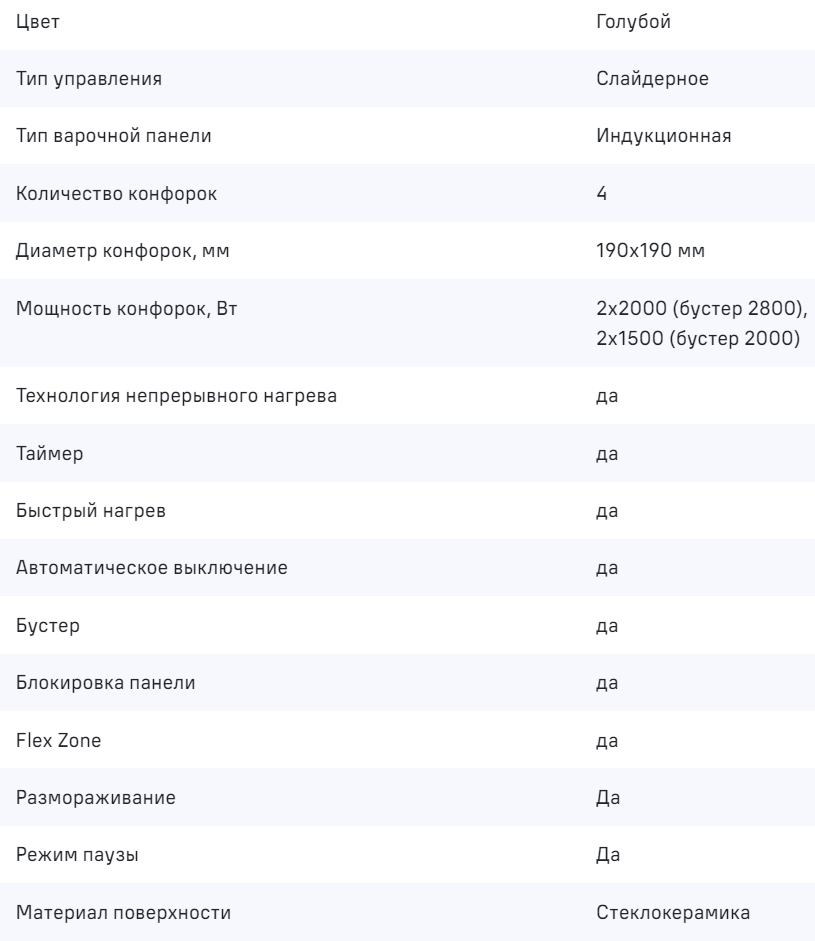 | Цвет | Голубой |
|---|---|
| Тип управления | Слайдерное |
| Тип варочной панели | Индукционная |
| Количество конфорок | 4 |
| Диаметр конфорок, мм | 190x190 мм |
| Мощность конфорок, Вт | 2x2000 (бустер 2800), 2x1500 (бустер 2000) |
| Технология непрерывного нагрева | да |
| Таймер | да |
| Быстрый нагрев | да |
| Автоматическое выключение | да |
| Бустер | да |
| Блокировка панели | да |
| Flex Zone | да |
| Размораживание | Да |
| Режим паузы | Да |
| Материал поверхности | Стеклокерамика |